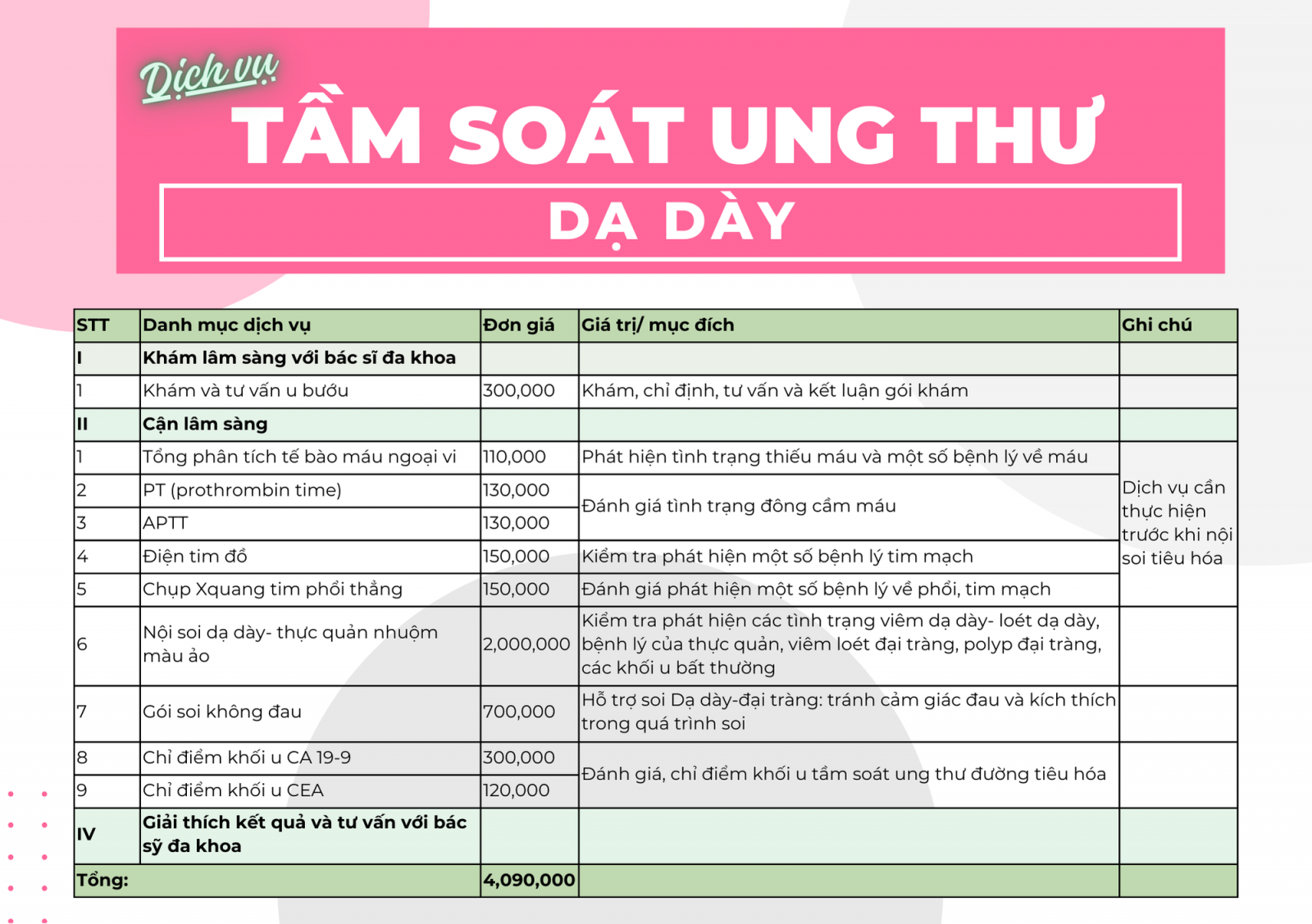 Dịch vụ
TẦM SOÁT UNG THƯ
DẠ DÀY

| STT | Danh mục dịch vụ | Đơn giá | Giá trị/ mục đích | Ghi chú |
|---|---|---|---|---|
| I | Khám lâm sàng với bác sĩ đa khoa | | | |
| 1 | Khám và tư vấn u bướu | 300,000 | Khám, chỉ định, tư vấn và kết luận gói khám | |
| II | Cận lâm sàng | | | |
| 1 | Tổng phân tích tế bào máu ngoại vi | 110,000 | Phát hiện tình trạng thiếu máu và một số bệnh lý về máu | Dịch vụ cần thực hiện trước khi nội soi tiêu hóa |
| 2 | PT (prothrombin time) | 130,000 | Đánh giá tình trạng đông cầm máu | |
| 3 | APTT | 130,000 | | |
| 4 | Điện tim đồ | 150,000 | Kiểm tra phát hiện một số bệnh lý tim mạch | |
| 5 | Chụp Xquang tim phổi thẳng | 150,000 | Đánh giá phát hiện một số bệnh lý về phổi, tim mạch | |
| 6 | Nội soi dạ dày- thực quản nhuộm màu ảo | 2,000,000 | Kiểm tra phát hiện các tình trạng viêm dạ dày- loét dạ dày, bệnh lý của thực quản, viêm loét đại tràng, polyp đại tràng, các khối u bất thường | |
| 7 | Gói soi không đau | 700,000 | Hỗ trợ soi Dạ dày-đại tràng: tránh cảm giác đau và kích thích trong quá trình soi | |
| 8 | Chỉ điểm khối u CA 19-9 | 300,000 | Đánh giá, chỉ điểm khối u tầm soát ung thư đường tiêu hóa | |
| 9 | Chỉ điểm khối u CEA | 120,000 | | |
| IV | Giải thích kết quả và tư vấn với bác sỹ đa khoa | | | |
| Tổng: | | 4,090,000 | | |